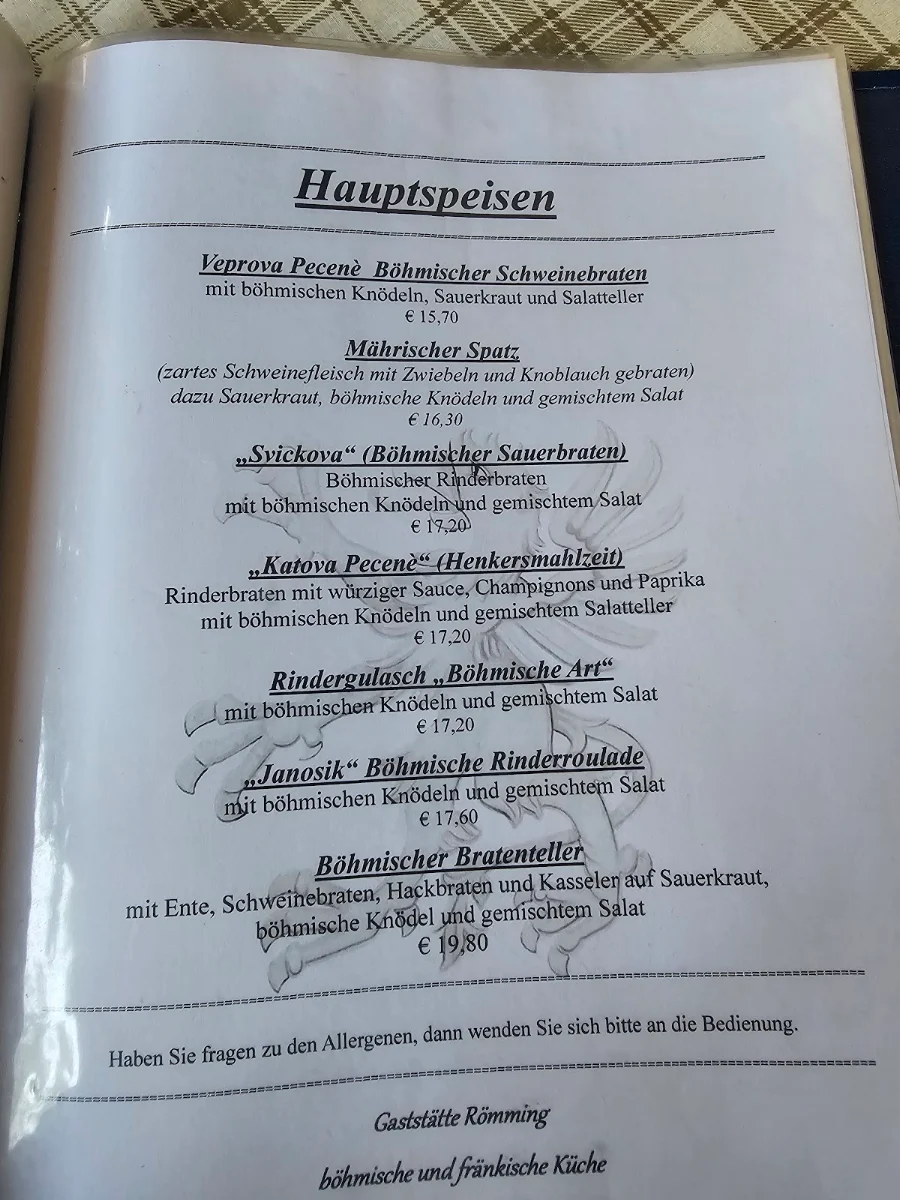 Hauptspeisen

Veprova Pecenè Böhmischer Schweinebraten
mit böhmischen Knödeln, Sauerkraut und Salatteller
€ 15,70

Mährischer Spatz
(zartes Schweinefleisch mit Zwiebeln und Knoblauch gebraten)
dazu Sauerkraut, böhmische Knödeln und gemischtem Salat
€ 16,30

„Svickova“ (Böhmischer Sauerbraten)
Böhmischer Rinderbraten
mit böhmischen Knödeln und gemischtem Salat
€ 17,20

„Katova Pecenè“ (Henkersmahlzeit)
Rinderbraten mit würziger Sauce, Champignons und Paprika
mit böhmischen Knödeln und gemischtem Salatteller
€ 17,20

Rindergulasch „Böhmische Art“
mit böhmischen Knödeln und gemischtem Salat
€ 17,20

„Janosik“ Böhmische Rinderroulade
mit böhmischen Knödeln und gemischtem Salat
€ 17,60

Böhmischer Bratenteller
mit Ente, Schweinebraten, Hackbraten und Kasseler auf Sauerkraut,
böhmische Knödel und gemischtem Salat
€ 19,80

Haben Sie fragen zu den Allergenen, dann wenden Sie sich bitte an die Bedienung.

Gaststätte Römming

böhmische und fränkische Küche